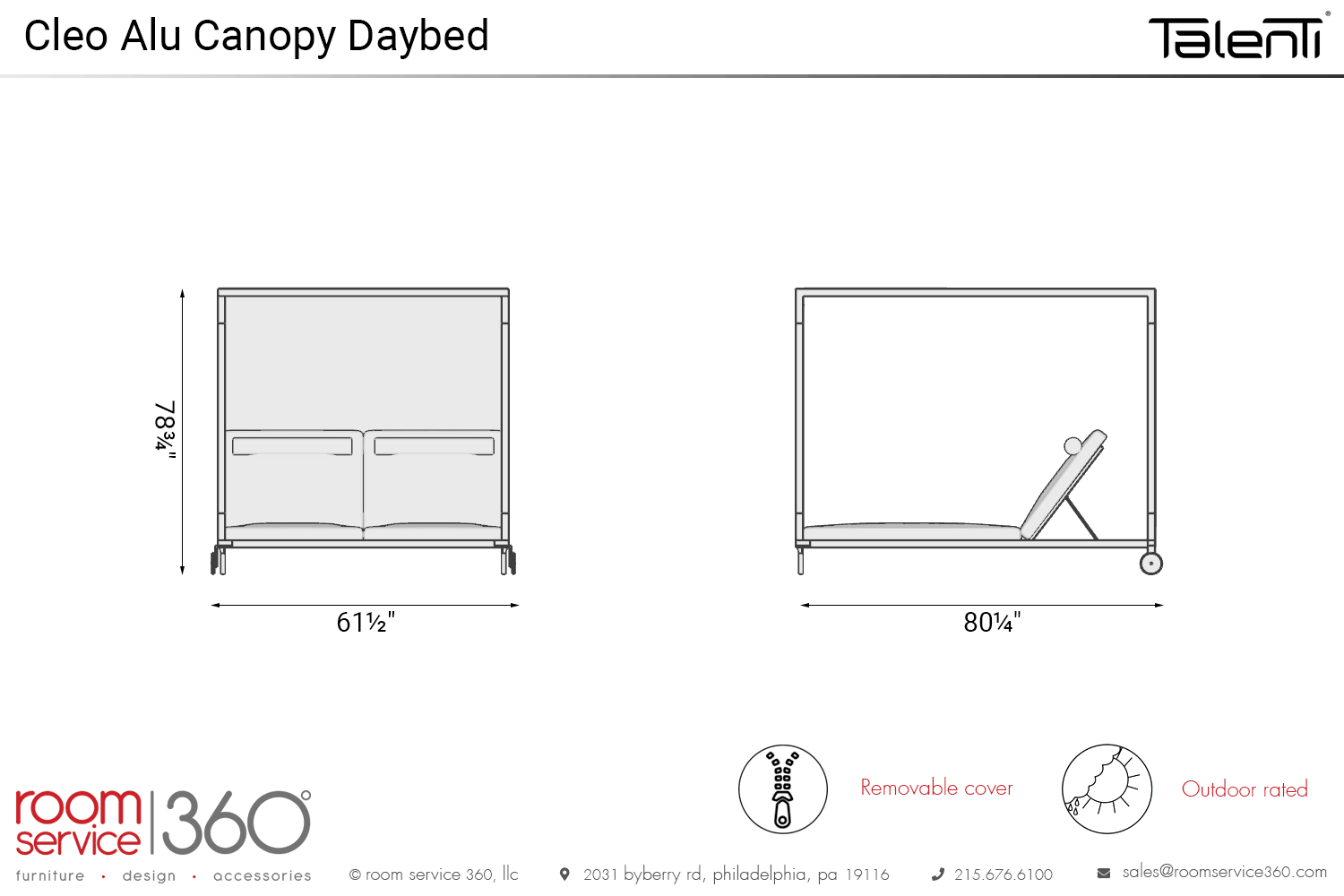 Cleo Alu Canopy Daybed

Talenti®

78¾"

61½"

80¼"

Removable cover

Outdoor rated

room service 360°

furniture · design · accessories

© room service 360, llc

2031 byberry rd, philadelphia, pa 19116

215.676.6100

sales@roomservice360.com